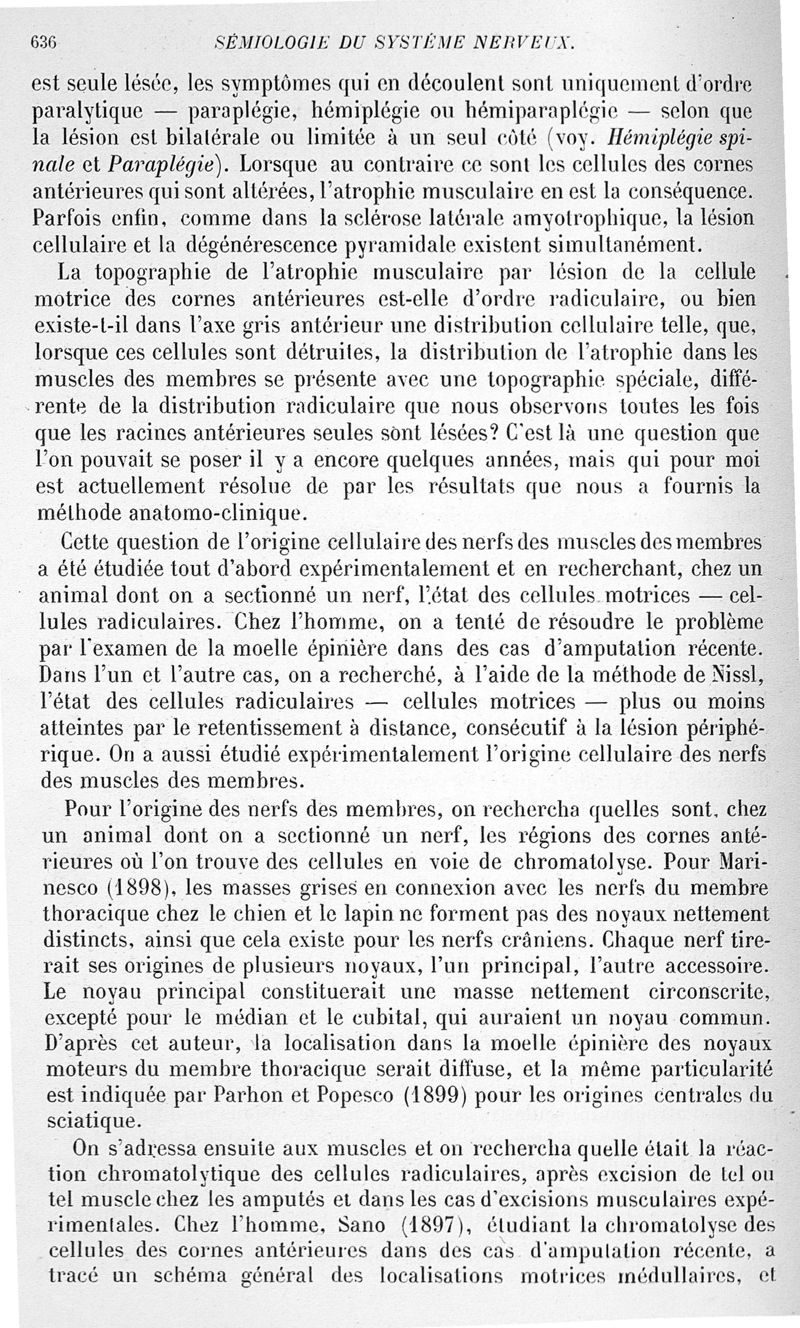 636 SÉMIOLOGIE DU SYSTÈME NERVEUX.

est seule lésée, les symptômes qui en découlent sont uniquement d'ordre paralytique — paraplégie, hémiplégie ou hémiparaplégie — selon que la lésion est bilatérale ou limitée à un seul côté (voy. Hémiplégie spinale et Paraplégie). Lorsque au contraire ce sont les cellules des cornes antérieures qui sont altérées, l'atrophie musculaire en est la conséquence. Parfois enfin, comme dans la sclérose latérale amyotrophique, la lésion cellulaire et la dégénérescence pyramidale existent simultanément.

La topographie de l'atrophie musculaire par lésion de la cellule motrice des cornes antérieures est-elle d'ordre radiculaire, ou bien existe-t-il dans l'axe gris antérieur une distribution cellulaire telle, que, lorsque ces cellules sont détruites, la distribution de l'atrophie dans les muscles des membres se présente avec une topographie spéciale, différente de la distribution radiculaire que nous observons toutes les fois que les racines antérieures seules sont lésées? C'est là une question que l'on pouvait se poser il y a encore quelques années, mais qui pour moi est actuellement résolue de par les résultats que nous a fournis la méthode anatomo-clinique.

Cette question de l'origine cellulaire des nerfs des muscles des membres a été étudiée tout d'abord expérimentalement et en recherchant, chez un animal dont on a sectionné un nerf, l'état des cellules motrices — cellules radiculaires. Chez l'homme, on a tenté de résoudre le problème par l'examen de la moelle épinière dans des cas d'amputation récente. Dans l'un et l'autre cas, on a recherché, à l'aide de la méthode de Nissl, l'état des cellules radiculaires — cellules motrices — plus ou moins atteintes par le retentissement à distance, consécutif à la lésion périphérique. On a aussi étudié expérimentalement l'origine cellulaire des nerfs des muscles des membres.

Pour l'origine des nerfs des membres, on rechercha quelles sont, chez un animal dont on a sectionné un nerf, les régions des cornes antérieures où l'on trouve des cellules en voie de chromatolyse. Pour Marinesco (1898), les masses grises en connexion avec les nerfs du membre thoracique chez le chien et le lapin ne forment pas des noyaux nettement distincts, ainsi que cela existe pour les nerfs crâniens. Chaque nerf tirerait ses origines de plusieurs noyaux, l'un principal, l'autre accessoire. Le noyau principal constituerait une masse nettement circonscrite, excepté pour le médian et le cubital, qui auraient un noyau commun. D'après cet auteur, la localisation dans la moelle épinière des noyaux moteurs du membre thoracique serait diffuse, et la même particularité est indiquée par Parhon et Popesco (1899) pour les origines centrales du sciatique.

On s'adressa ensuite aux muscles et on rechercha quelle était la réaction chromatolytique des cellules radiculaires, après excision de tel ou tel muscle chez les amputés et dans les cas d'excisions musculaires expérimentales. Chez l'homme, Sano (1897), étudiant la chromatolyse des cellules des cornes antérieures dans des cas d'amputation récente, a tracé un schéma général des localisations motrices médullaires, et